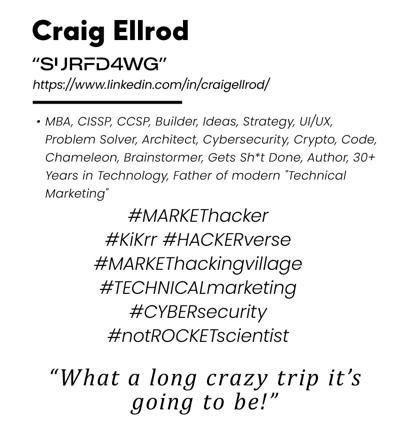 Craig Ellrod

"SURFD4WG"

https://www.linkedin.com/in/craigellrod/

• MBA, CISSP, CCSP, Builder, Ideas, Strategy, UI/UX, Problem Solver, Architect, Cybersecurity, Crypto, Code, Chameleon, Brainstormer, Gets Sh*t Done, Author, 30+ Years in Technology, Father of modern "Technical Marketing"

#MARKEThacker
#KiKrr #HACKERverse
#MARKEThackingvillage
#TECHNICALmarketing
#CYBERsecurity
#notROCKETscientist

"What a long crazy trip it's going to be!"